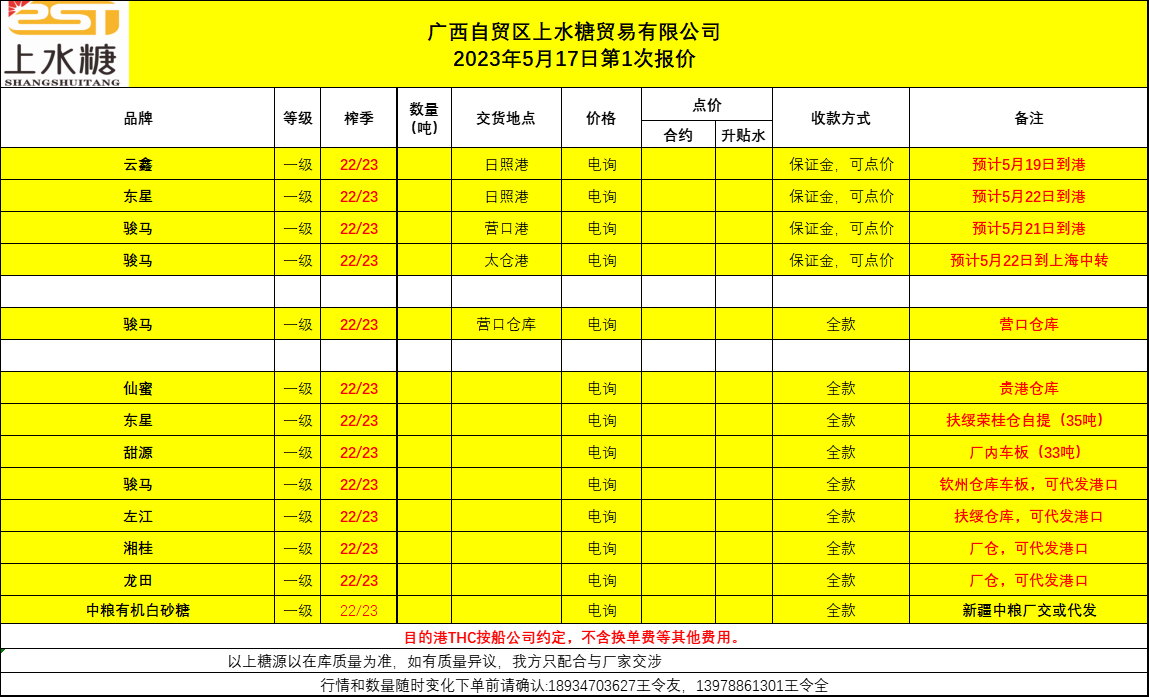 SST
上水糖
SHANGSHUITANG

广西自贸区上水糖贸易有限公司
2023年5月17日第1次报价

| 品牌 | 等级 | 榨季 | 数量（吨） | 交货地点 | 价格 | 点价 合约 | 点价 升贴水 | 收款方式 | 备注 |
|---|---|---|---|---|---|---|---|---|---|
| 云鑫 | 一级 | 22/23 | | 日照港 | 电询 | | | 保证金，可点价 | 预计5月19日到港 |
| 东星 | 一级 | 22/23 | | 日照港 | 电询 | | | 保证金，可点价 | 预计5月22日到港 |
| 骏马 | 一级 | 22/23 | | 营口港 | 电询 | | | 保证金，可点价 | 预计5月21日到港 |
| 骏马 | 一级 | 22/23 | | 太仓港 | 电询 | | | 保证金，可点价 | 预计5月22日到上海中转 |
| | | | | | | | | | |
| 骏马 | 一级 | 22/23 | | 营口仓库 | 电询 | | | 全款 | 营口仓库 |
| | | | | | | | | | |
| 仙蜜 | 一级 | 22/23 | | | 电询 | | | 全款 | 贵港仓库 |
| 东星 | 一级 | 22/23 | | | 电询 | | | 全款 | 扶绥荣桂仓自提（35吨） |
| 甜源 | 一级 | 22/23 | | | 电询 | | | 全款 | 厂内车板（33吨） |
| 骏马 | 一级 | 22/23 | | | 电询 | | | 全款 | 钦州仓库车板，可代发港口 |
| 左江 | 一级 | 22/23 | | | 电询 | | | 全款 | 扶绥仓库，可代发港口 |
| 湘桂 | 一级 | 22/23 | | | 电询 | | | 全款 | 厂仓，可代发港口 |
| 龙田 | 一级 | 22/23 | | | 电询 | | | 全款 | 厂仓，可代发港口 |
| 中粮有机白砂糖 | 一级 | 22/23 | | | 电询 | | | 全款 | 新疆中粮厂交或代发 |

目的港THC按船公司约定，不含换单费等其他费用。

以上糖源以在库质量为准，如有质量异议，我方只配合与厂家交涉

行情和数量随时变化下单前请确认:18934703627王令友，13978861301王令全